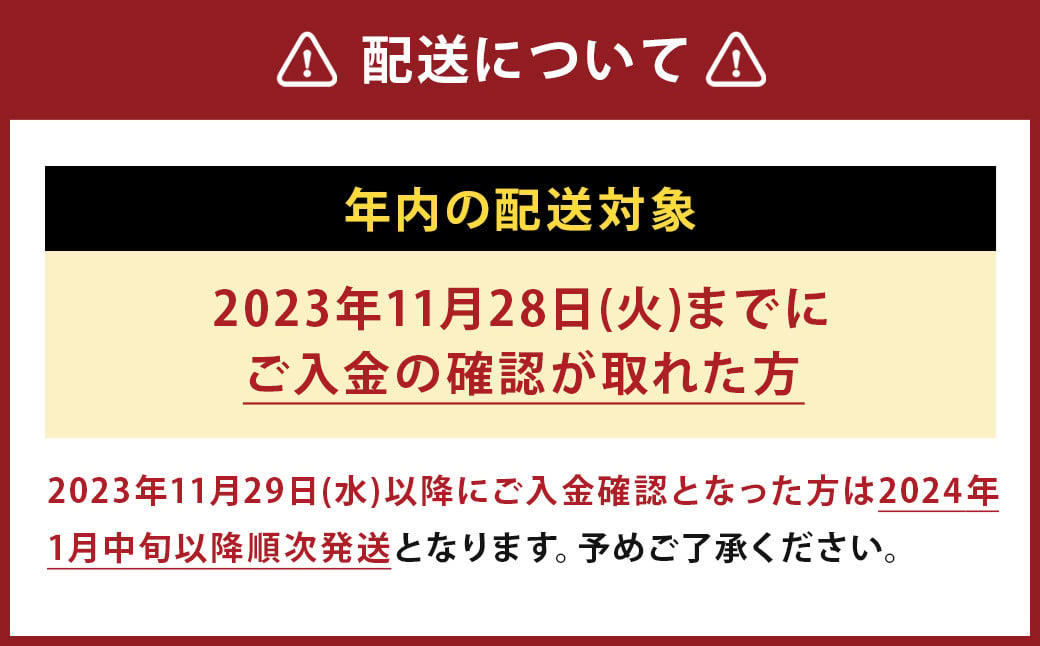 配送について

年内の配送対象

2023年11月28日(火)までに
ご入金の確認が取れた方

2023年11月29日(水)以降にご入金確認となった方は2024年1月中旬以降順次発送となります。予めご了承ください。